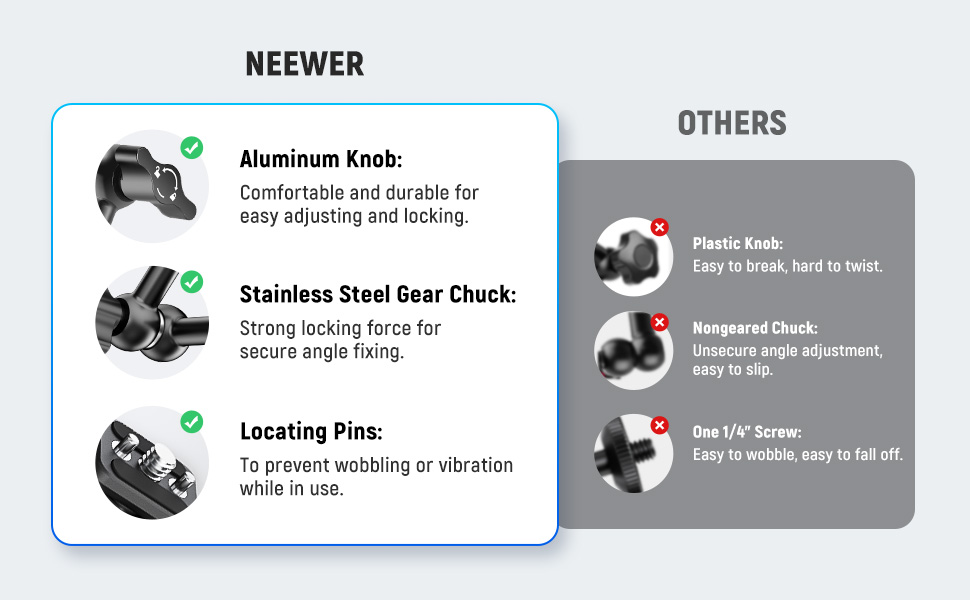 NEEWER

Aluminum Knob:
Comfortable and durable for easy adjusting and locking.

Stainless Steel Gear Chuck:
Strong locking force for secure angle fixing.

Locating Pins:
To prevent wobbling or vibration while in use.

OTHERS

Plastic Knob:
Easy to break, hard to twist.

Nongeared Chuck:
Unsecure angle adjustment, easy to slip.

One 1/4" Screw:
Easy to wobble, easy to fall off.